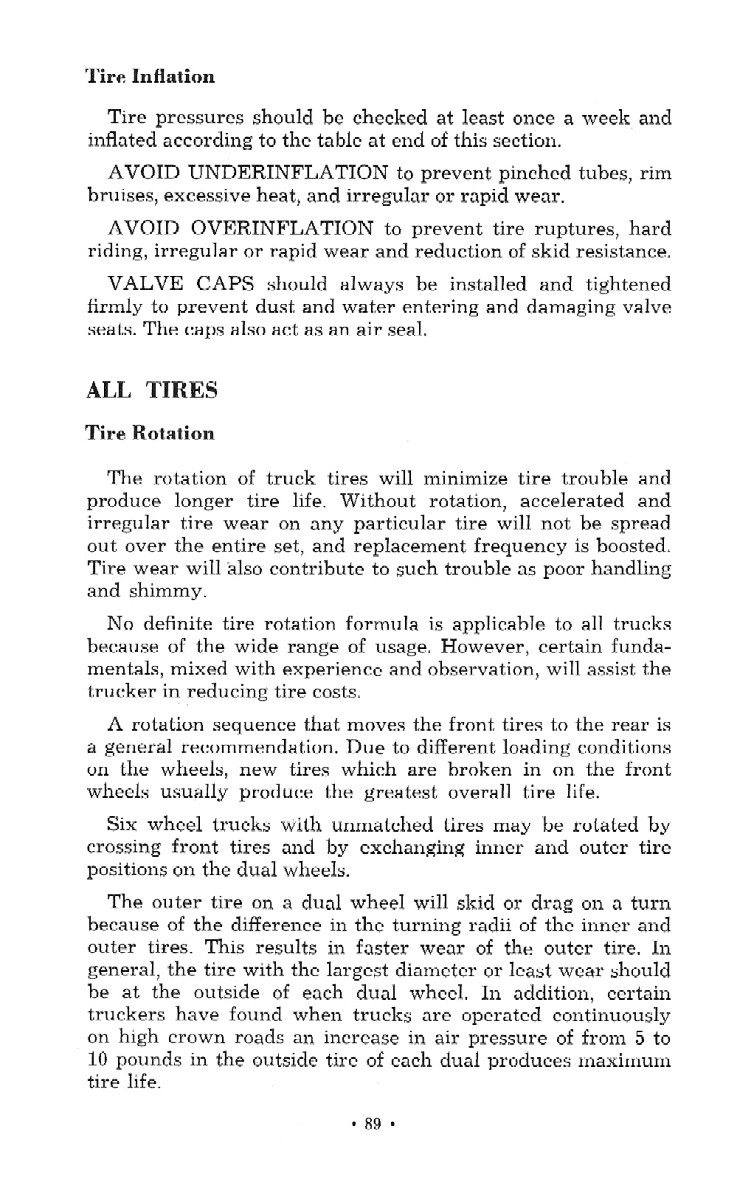 Tire Inflation

Tire pressures should be checked at least once a week and inflated according to the table at end of this section.

AVOID UNDERINFLATION to prevent pinched tubes, rim bruises, excessive heat, and irregular or rapid wear.

AVOID OVERINFLATION to prevent tire ruptures, hard riding, irregular or rapid wear and reduction of skid resistance.

VALVE CAPS should always be installed and tightened firmly to prevent dust and water entering and damaging valve seats. The caps also act as an air seal.

ALL TIRES

Tire Rotation

The rotation of truck tires will minimize tire trouble and produce longer tire life. Without rotation, accelerated and irregular tire wear on any particular tire will not be spread out over the entire set, and replacement frequency is boosted. Tire wear will also contribute to such trouble as poor handling and shimmy.

No definite tire rotation formula is applicable to all trucks because of the wide range of usage. However, certain fundamentals, mixed with experience and observation, will assist the trucker in reducing tire costs.

A rotation sequence that moves the front tires to the rear is a general recommendation. Due to different loading conditions on the wheels, new tires which are broken in on the front wheels usually produce the greatest overall tire life.

Six wheel trucks with unmatched tires may be rotated by crossing front tires and by exchanging inner and outer tire positions on the dual wheels.

The outer tire on a dual wheel will skid or drag on a turn because of the difference in the turning radii of the inner and outer tires. This results in faster wear of the outer tire. In general, the tire with the largest diameter or least wear should be at the outside of each dual wheel. In addition, certain truckers have found when trucks are operated continuously on high crown roads an increase in air pressure of from 5 to 10 pounds in the outside tire of each dual produces maximum tire life.

• 89 •